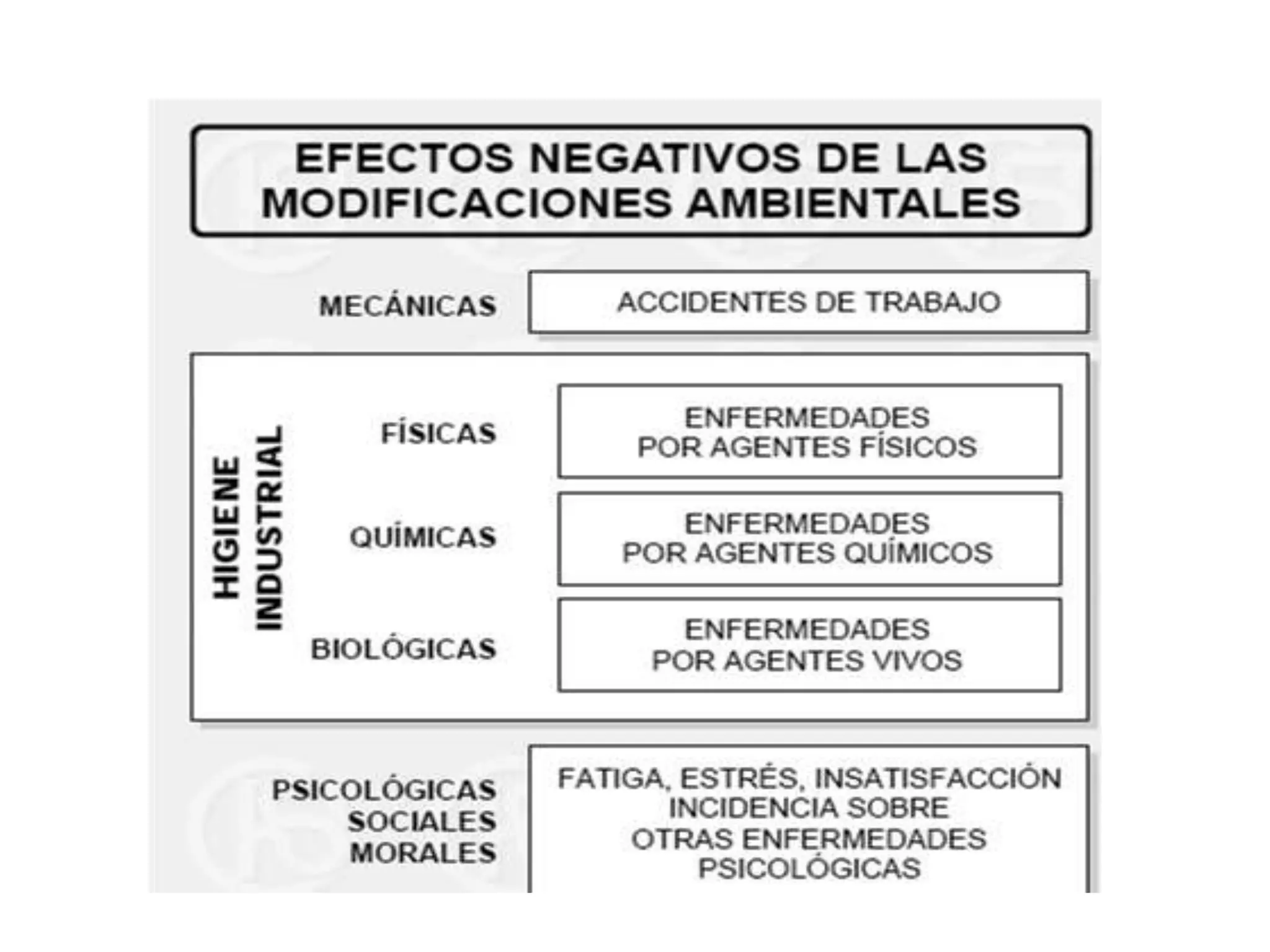 EFECTOS NEGATIVOS DE LAS MODIFICACIONES AMBIENTALES

MECÁNICAS

ACCIDENTES DE TRABAJO

HIGIENE INDUSTRIAL

FÍSICAS

ENFERMEDADES POR AGENTES FÍSICOS

QUÍMICAS

ENFERMEDADES POR AGENTES QUÍMICOS

BIOLÓGICAS

ENFERMEDADES POR AGENTES VIVOS

PSICOLÓGICAS
SOCIALES
MORALES

FATIGA, ESTRÉS, INSATISFACCIÓN
INCIDENCIA SOBRE
OTRAS ENFERMEDADES
PSICOLÓGICAS